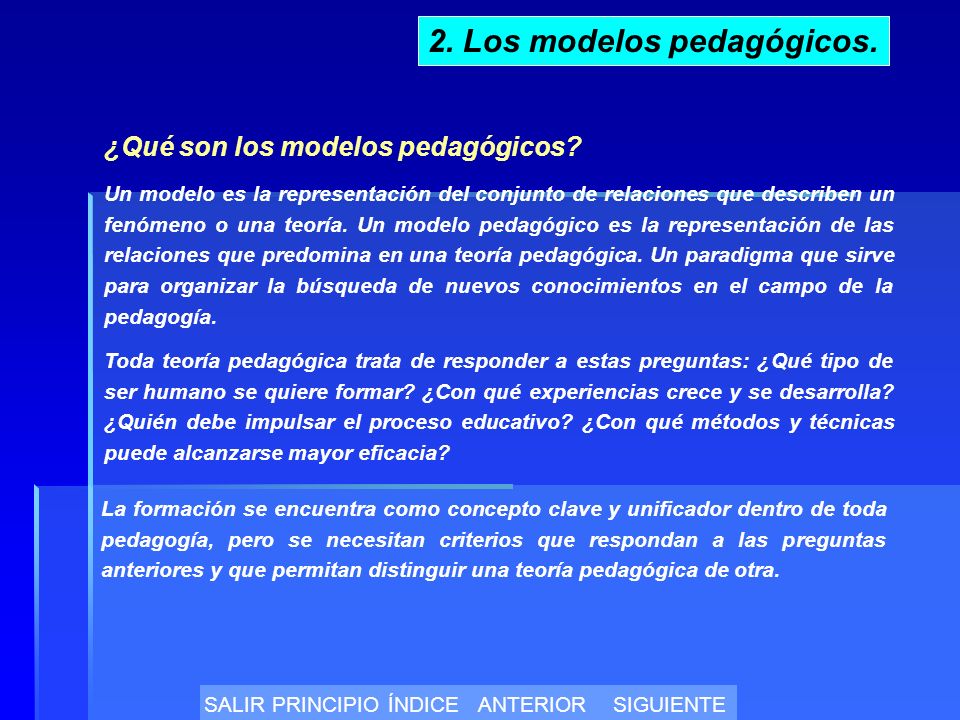 2. Los modelos pedagógicos.

¿Qué son los modelos pedagógicos?

Un modelo es la representación del conjunto de relaciones que describen un fenómeno o una teoría. Un modelo pedagógico es la representación de las relaciones que predomina en una teoría pedagógica. Un paradigma que sirve para organizar la búsqueda de nuevos conocimientos en el campo de la pedagogía.

Toda teoría pedagógica trata de responder a estas preguntas: ¿Qué tipo de ser humano se quiere formar? ¿Con qué experiencias crece y se desarrolla? ¿Quién debe impulsar el proceso educativo? ¿Con qué métodos y técnicas puede alcanzarse mayor eficacia?

La formación se encuentra como concepto clave y unificador dentro de toda pedagogía, pero se necesitan criterios que respondan a las preguntas anteriores y que permitan distinguir una teoría pedagógica de otra.

SALIR PRINCIPIO ÍNDICE ANTERIOR SIGUIENTE